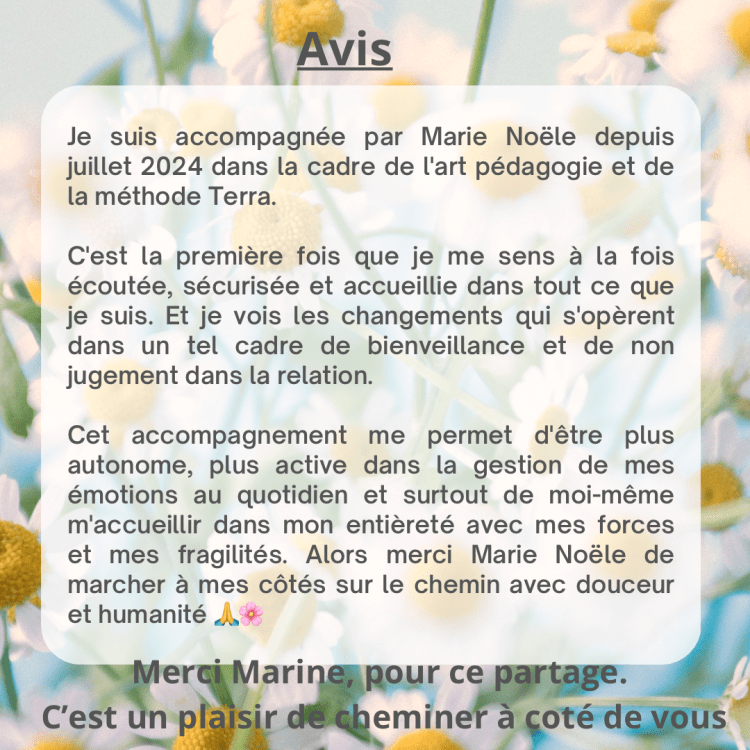 Avis

Je suis accompagnée par Marie Noële depuis juillet 2024 dans la cadre de l'art pédagogie et de la méthode Terra.

C'est la première fois que je me sens à la fois écoutée, sécurisée et accueillie dans tout ce que je suis. Et je vois les changements qui s'opèrent dans un tel cadre de bienveillance et de non jugement dans la relation.

Cet accompagnement me permet d'être plus autonome, plus active dans la gestion de mes émotions au quotidien et surtout de moi-même m'accueillir dans mon entièreté avec mes forces et mes fragilités. Alors merci Marie Noële de marcher à mes côtés sur le chemin avec douceur et humanité 🙏🌸

Merci Marine, pour ce partage.
C'est un plaisir de cheminer à coté de vous